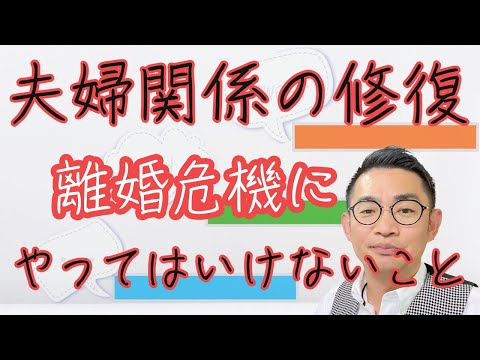 夫婦関係の修復

離婚危機に

やってはいけないこと